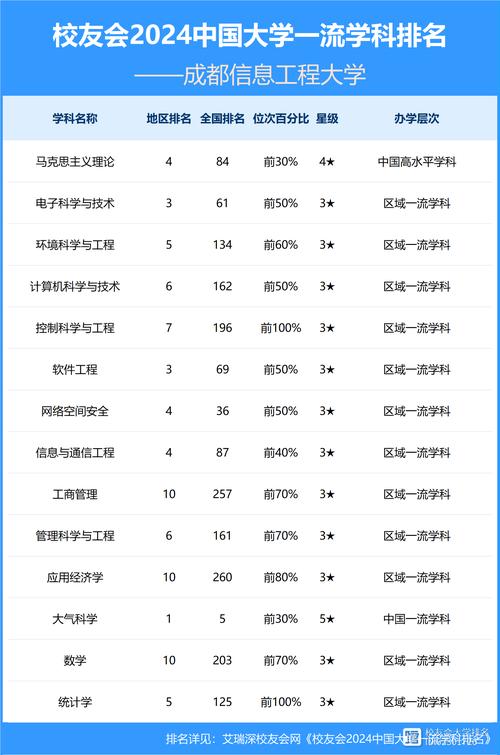 校友会2024中国大学一流学科排名
——成都信息工程大学

| 学科名称 | 地区排名 | 全国排名 | 位次百分比 | 星级 | 办学层次 |
|---|---|---|---|---|---|
| 马克思主义理论 | 4 | 84 | 前30% | 4★ | 中国高水平学科 |
| 电子科学与技术 | 3 | 61 | 前50% | 3★ | 区域一流学科 |
| 环境科学与工程 | 5 | 134 | 前60% | 3★ | 区域一流学科 |
| 计算机科学与技术 | 6 | 162 | 前50% | 3★ | 区域一流学科 |
| 控制科学与工程 | 7 | 196 | 前100% | 3★ | 区域一流学科 |
| 软件工程 | 3 | 69 | 前50% | 3★ | 区域一流学科 |
| 网络空间安全 | 4 | 36 | 前50% | 3★ | 区域一流学科 |
| 信息与通信工程 | 4 | 87 | 前40% | 3★ | 区域一流学科 |
| 工商管理 | 10 | 257 | 前70% | 3★ | 区域一流学科 |
| 管理科学与工程 | 6 | 161 | 前70% | 3★ | 区域一流学科 |
| 应用经济学 | 10 | 260 | 前80% | 3★ | 区域一流学科 |
| 大气科学 | 1 | 5 | 前30% | 5★ | 中国一流学科 |
| 数学 | 10 | 203 | 前70% | 3★ | 区域一流学科 |
| 统计学 | 5 | 125 | 前100% | 3★ | 区域一流学科 |

排名详见：艾瑞深校友会网《校友会2024中国大学一流学科排名》

校友会大学排名